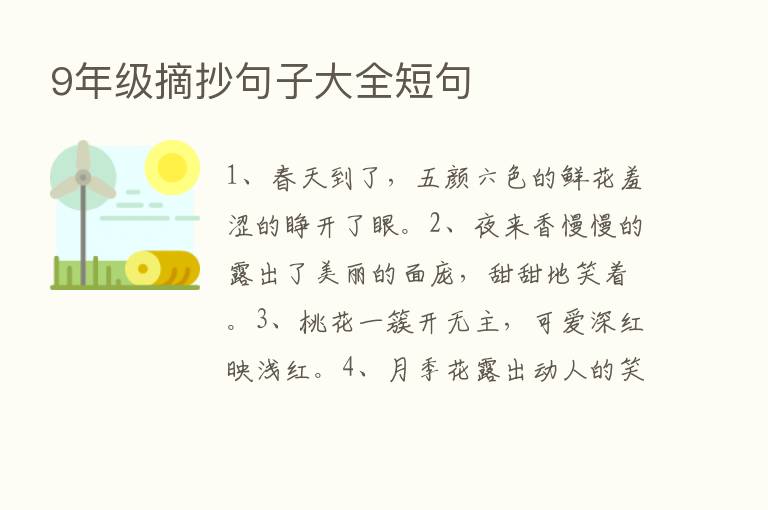 9年级摘抄句子大全短句

1、春天到了，五颜六色的鲜花羞涩的睁开了眼。2、夜来香慢慢的露出了美丽的面庞，甜甜地笑着。3、桃花一簇开无主，可爱深红映浅红。4、月季花露出动人的笑